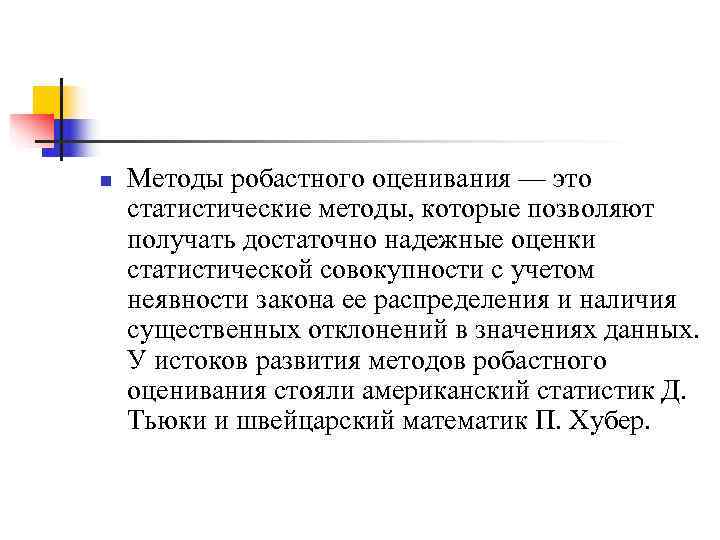 • Методы робастного оценивания — это статистические методы, которые позволяют получать достаточно надежные оценки статистической совокупности с учетом неявности закона ее распределения и наличия существенных отклонений в значениях данных. У истоков развития методов робастного оценивания стояли американский статистик Д. Тьюки и швейцарский математик П. Хубер.